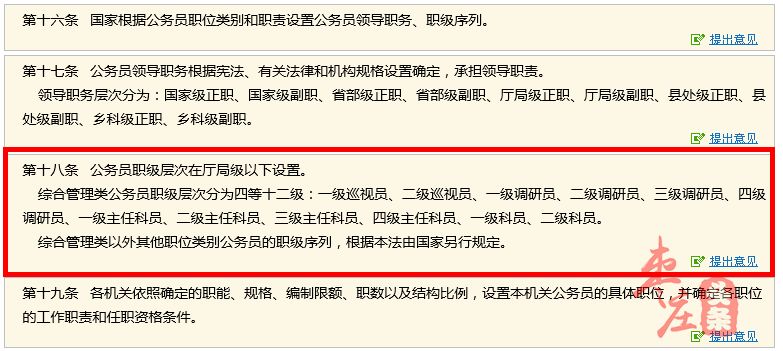 第十六条　国家根据公务员职位类别和职责设置公务员领导职务、职级序列。

提出意见

第十七条　公务员领导职务根据宪法、有关法律和机构规格设置确定，承担领导职责。

领导职务层次分为：国家级正职、国家级副职、省部级正职、省部级副职、厅局级正职、厅局级副职、县处级正职、县处级副职、乡科级正职、乡科级副职。

提出意见

第十八条　公务员职级层次在厅局级以下设置。

综合管理类公务员职级层次分为四等十二级：一级巡视员、二级巡视员、一级调研员、二级调研员、三级调研员、四级调研员、一级主任科员、二级主任科员、三级主任科员、四级主任科员、一级科员、二级科员。

综合管理类以外其他职位类别公务员的职级序列，根据本法由国家另行规定。

提出意见

第十九条　各机关依照确定的职能、规格、编制限额、职数以及结构比例，设置本机关公务员的具体职位，并确定各职位的工作职责和任职资格条件。

提出意见

枣庄头条